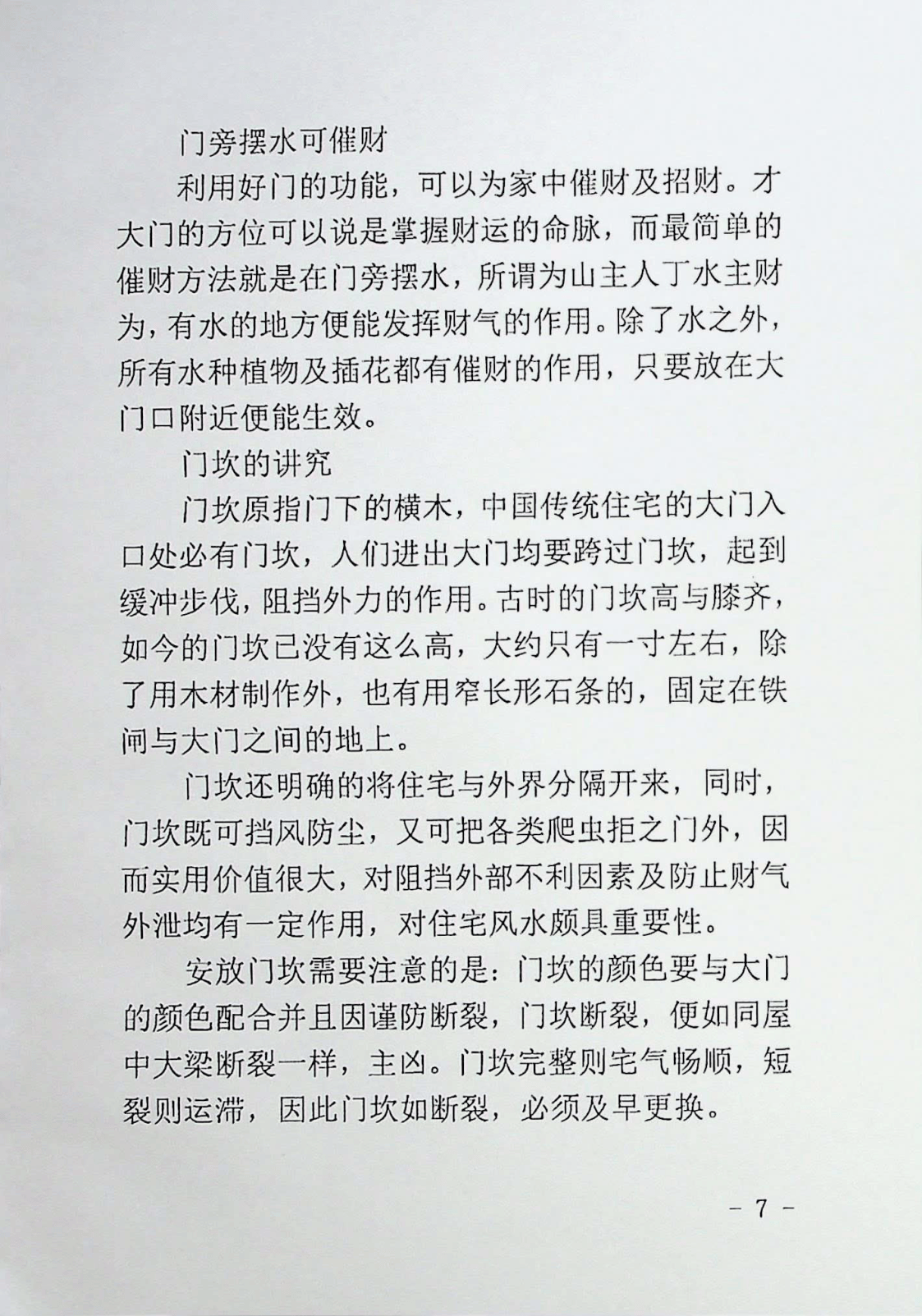 门旁摆水可催财

利用好门的功能，可以为家中催财及招财。才大门的方位可以说是掌握财运的命脉，而最简单的催财方法就是在门旁摆水，所谓为山主人丁水主财为，有水的地方便能发挥财气的作用。除了水之外，所有水种植物及插花都有催财的作用，只要放在大门口附近便能生效。

门坎的讲究

门坎原指门下的横木，中国传统住宅的大门入口处必有门坎，人们进出大门均要跨过门坎，起到缓冲步伐，阻挡外力的作用。古时的门坎高与膝齐，如今的门坎已没有这么高，大约只有一寸左右，除了用木材制作外，也有用窄长形石条的，固定在铁闸与大门之间的地上。

门坎还明确的将住宅与外界分隔开来，同时，门坎既可挡风防尘，又可把各类爬虫拒之门外，因而实用价值很大，对阻挡外部不利因素及防止财气外泄均有一定作用，对住宅风水颇具重要性。

安放门坎需要注意的是：门坎的颜色要与大门的颜色配合并且因谨防断裂，门坎断裂，便如同屋中大梁断裂一样，主凶。门坎完整则宅气畅顺，短裂则运滞，因此门坎如断裂，必须及早更换。

- 7 -